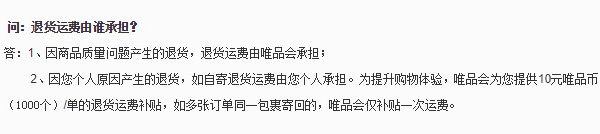 问：退货运费由谁承担？

答：1、因商品质量问题产生的退货，退货运费由唯品会承担；

2、因您个人原因产生的退货，如自寄退货运费由您个人承担。为提升购物体验，唯品会为您提供10元唯品币（1000个）/单的退货运费补贴，如多张订单同一包裹寄回的，唯品会仅补贴一次运费。